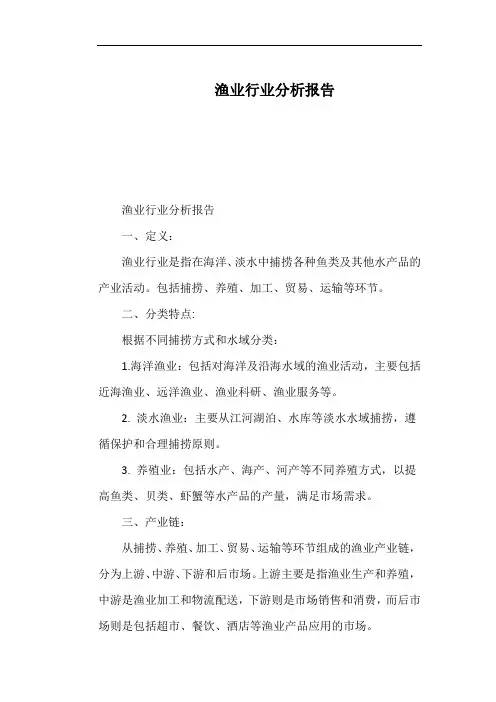 渔业行业分析报告

渔业行业分析报告

一、定义：

渔业行业是指在海洋、淡水中捕捞各种鱼类及其他水产品的产业活动。包括捕捞、养殖、加工、贸易、运输等环节。

二、分类特点:

根据不同捕捞方式和水域分类：

1.海洋渔业：包括对海洋及沿海水域的渔业活动，主要包括近海渔业、远洋渔业、渔业科研、渔业服务等。

2. 淡水渔业：主要从江河湖泊、水库等淡水水域捕捞，遵循保护和合理捕捞原则。

3. 养殖业：包括水产、海产、河产等不同养殖方式，以提高鱼类、贝类、虾蟹等水产品的产量，满足市场需求。

三、产业链：

从捕捞、养殖、加工、贸易、运输等环节组成的渔业产业链，分为上游、中游、下游和后市场。上游主要是指渔业生产和养殖，中游是渔业加工和物流配送，下游则是市场销售和消费，而后市场则是包括超市、餐饮、酒店等渔业产品应用的市场。